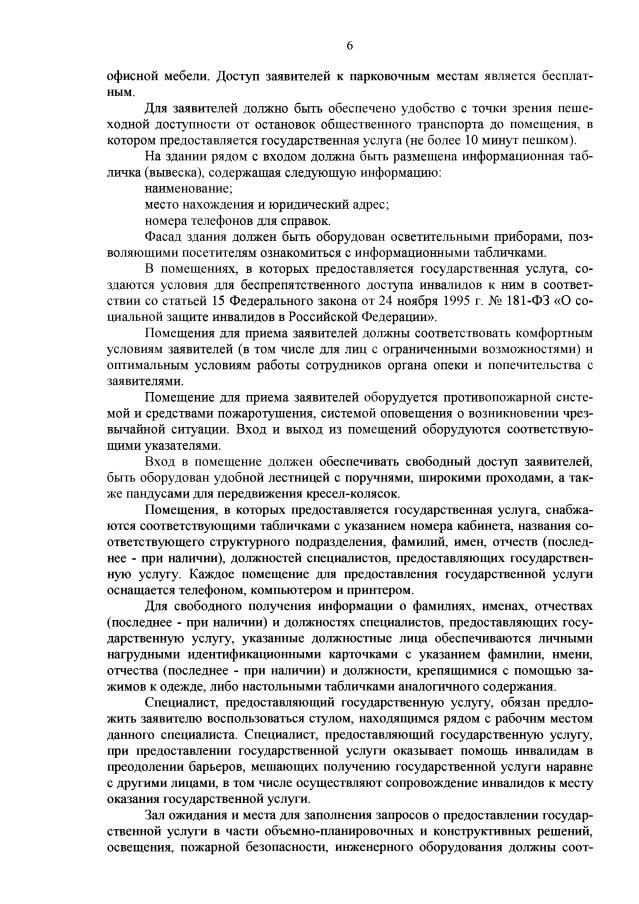 6

офисной мебели. Доступ заявителей к парковочным местам является бесплатным.

Для заявителей должно быть обеспечено удобство с точки зрения пешеходной доступности от остановок общественного транспорта до помещения, в котором предоставляется государственная услуга (не более 10 минут пешком).

На здании рядом с входом должна быть размещена информационная табличка (вывеска), содержащая следующую информацию:

наименование;

место нахождения и юридический адрес;

номера телефонов для справок.

Фасад здания должен быть оборудован осветительными приборами, позволяющими посетителям ознакомиться с информационными табличками.

В помещениях, в которых предоставляется государственная услуга, создаются условия для беспрепятственного доступа инвалидов к ним в соответствии со статьей 15 Федерального закона от 24 ноября 1995 г. № 181-ФЗ «О социальной защите инвалидов в Российской Федерации».

Помещения для приема заявителей должны соответствовать комфортным условиям заявителей (в том числе для лиц с ограниченными возможностями) и оптимальным условиям работы сотрудников органа опеки и попечительства с заявителями.

Помещение для приема заявителей оборудуется противопожарной системой и средствами пожаротушения, системой оповещения о возникновении чрезвычайной ситуации. Вход и выход из помещений оборудуются соответствующими указателями.

Вход в помещение должен обеспечивать свободный доступ заявителей, быть оборудован удобной лестницей с поручнями, широкими проходами, а также пандусами для передвижения кресел-колясок.

Помещения, в которых предоставляется государственная услуга, снабжаются соответствующими табличками с указанием номера кабинета, названия соответствующего структурного подразделения, фамилий, имен, отчеств (последнее - при наличии), должностей специалистов, предоставляющих государственную услугу. Каждое помещение для предоставления государственной услуги оснащается телефоном, компьютером и принтером.

Для свободного получения информации о фамилиях, именах, отчествах (последнее - при наличии) и должностях специалистов, предоставляющих государственную услугу, указанные должностные лица обеспечиваются личными нагрудными идентификационными карточками с указанием фамилии, имени, отчества (последнее - при наличии) и должности, крепящимися с помощью зажимов к одежде, либо настольными табличками аналогичного содержания.

Специалист, предоставляющий государственную услугу, обязан предложить заявителю воспользоваться стулом, находящимся рядом с рабочим местом данного специалиста. Специалист, предоставляющий государственную услугу, при предоставлении государственной услуги оказывает помощь инвалидам в преодолении барьеров, мешающих получению государственной услуги наравне с другими лицами, в том числе осуществляют сопровождение инвалидов к месту оказания государственной услуги.

Зал ожидания и места для заполнения запросов о предоставлении государственной услуги в части объемно-планировочных и конструктивных решений, освещения, пожарной безопасности, инженерного оборудования должны соот-